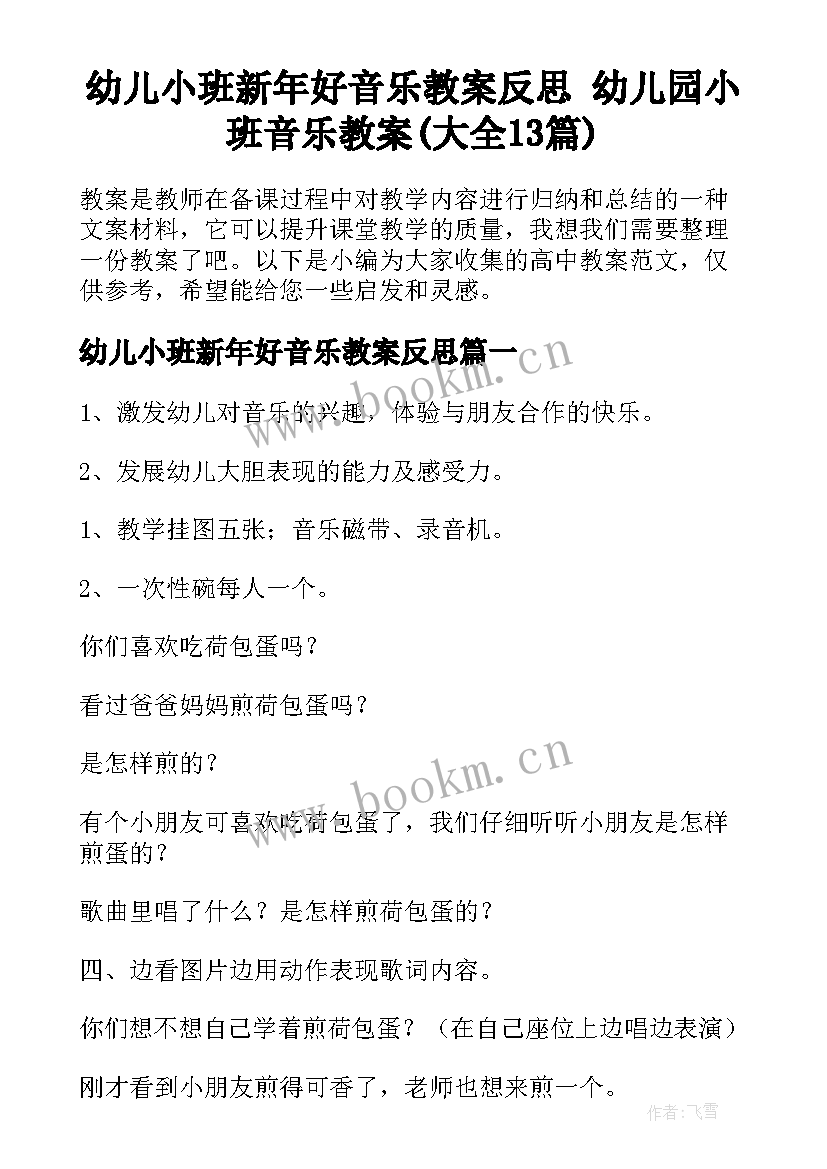 幼儿小班新年好音乐教案反思 幼儿园小班音乐教案(大全13篇)

教案是教师在备课过程中对教学内容进行归纳和总结的一种文案材料，它可以提升课堂教学的质量，我想我们需要整理一份教案了吧。以下是小编为大家收集的高中教案范文，仅供参考，希望能给您一些启发和灵感。

幼儿小班新年好音乐教案反思篇一

www.bookm.cn

1、激发幼儿对音乐的兴趣，体验与朋友合作的快乐。

2、发展幼儿大胆表现的能力及感受力。

1、教学挂图五张；音乐磁带、录音机。

2、一次性碗每人一个。

你们喜欢吃荷包蛋吗？

看过爸爸妈妈煎荷包蛋吗？

是怎样煎的？

www.bookm.cn

有个小朋友可喜欢吃荷包蛋了，我们仔细听听小朋友是怎样煎蛋的？

歌曲里唱了什么？是怎样煎荷包蛋的？

四、边看图片边用动作表现歌词内容。

你们想不想自己学着煎荷包蛋？（在自己座位上边唱边表演）

刚才看到小朋友煎得可香了，老师也想来煎一个。

作者：飞雪